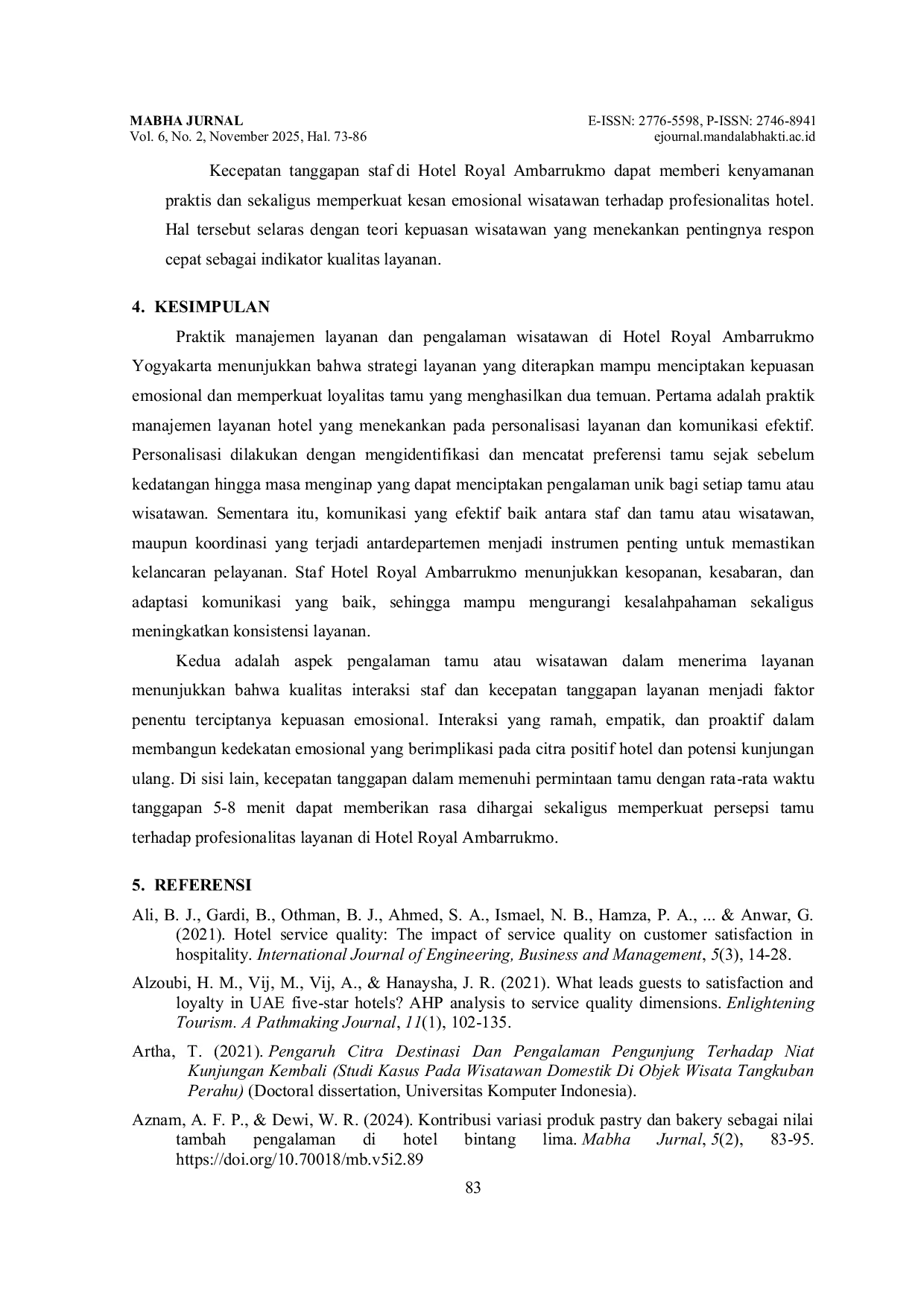 MABHA JURNAL
Vol. 6, No. 2, November 2025, Hal. 73-86

E-ISSN: 2776-5598, P-ISSN: 2746-8941
ejournal.mandalabhakti.ac.id

Kecepatan tanggapan staf di Hotel Royal Ambarrukmo dapat memberi kenyamanan praktis dan sekaligus memperkuat kesan emosional wisatawan terhadap profesionalitas hotel. Hal tersebut selaras dengan teori kepuasan wisatawan yang menekankan pentingnya respon cepat sebagai indikator kualitas layanan.

4. KESIMPULAN

Praktik manajemen layanan dan pengalaman wisatawan di Hotel Royal Ambarrukmo Yogyakarta menunjukkan bahwa strategi layanan yang diterapkan mampu menciptakan kepuasan emosional dan memperkuat loyalitas tamu yang menghasilkan dua temuan. Pertama adalah praktik manajemen layanan hotel yang menekankan pada personalisasi layanan dan komunikasi efektif. Personalisasi dilakukan dengan mengidentifikasi dan mencatat preferensi tamu sejak sebelum kedatangan hingga masa menginap yang dapat menciptakan pengalaman unik bagi setiap tamu atau wisatawan. Sementara itu, komunikasi yang efektif baik antara staf dan tamu atau wisatawan, maupun koordinasi yang terjadi antardepartemen menjadi instrumen penting untuk memastikan kelancaran pelayanan. Staf Hotel Royal Ambarrukmo menunjukkan kesopanan, kesabaran, dan adaptasi komunikasi yang baik, sehingga mampu mengurangi kesalahpahaman sekaligus meningkatkan konsistensi layanan.

Kedua adalah aspek pengalaman tamu atau wisatawan dalam menerima layanan menunjukkan bahwa kualitas interaksi staf dan kecepatan tanggapan layanan menjadi faktor penentu terciptanya kepuasan emosional. Interaksi yang ramah, empatik, dan proaktif dalam membangun kedekatan emosional yang berimplikasi pada citra positif hotel dan potensi kunjungan ulang. Di sisi lain, kecepatan tanggapan dalam memenuhi permintaan tamu dengan rata-rata waktu tanggapan 5-8 menit dapat memberikan rasa dihargai sekaligus memperkuat persepsi tamu terhadap profesionalitas layanan di Hotel Royal Ambarrukmo.

5. REFERENSI

Ali, B. J., Gardi, B., Othman, B. J., Ahmed, S. A., Ismael, N. B., Hamza, P. A., ... & Anwar, G. (2021). Hotel service quality: The impact of service quality on customer satisfaction in hospitality. International Journal of Engineering, Business and Management, 5(3), 14-28.

Alzoubi, H. M., Vij, M., Vij, A., & Hanaysha, J. R. (2021). What leads guests to satisfaction and loyalty in UAE five-star hotels? AHP analysis to service quality dimensions. Enlightening Tourism. A Pathmaking Journal, 11(1), 102-135.

Artha, T. (2021). Pengaruh Citra Destinasi Dan Pengalaman Pengunjung Terhadap Niat Kunjungan Kembali (Studi Kasus Pada Wisatawan Domestik Di Objek Wisata Tangkuban Perahu) (Doctoral dissertation, Universitas Komputer Indonesia).

Aznam, A. F. P., & Dewi, W. R. (2024). Kontribusi variasi produk pastry dan bakery sebagai nilai tambah pengalaman di hotel bintang lima. Mabha Jurnal, 5(2), 83-95. https://doi.org/10.70018/mb.v5i2.89

83